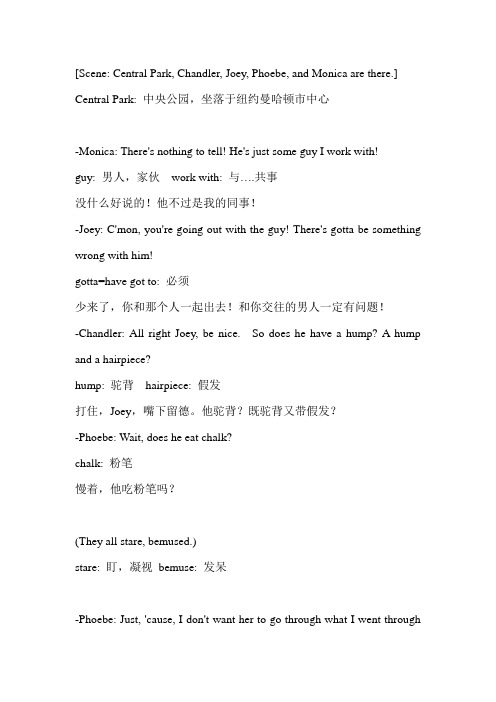 [Scene: Central Park, Chandler, Joey, Phoebe, and Monica are there.]

Central Park: 中央公园，坐落于纽约曼哈顿市中心

-Monica: There's nothing to tell! He's just some guy I work with!

guy: 男人，家伙 work with: 与….共事

没什么好说的！他不过是我的同事！

-Joey: C'mon, you're going out with the guy! There's gotta be something wrong with him!

gotta=have got to: 必须

少来了，你和那个人一起出去！和你交往的男人一定有问题！

-Chandler: All right Joey, be nice. So does he have a hump? A hump and a hairpiece?

hump: 驼背 hairpiece: 假发

打住，Joey，嘴下留德。他驼背？既驼背又带假发？

-Phoebe: Wait, does he eat chalk?

chalk: 粉笔

慢着，他吃粉笔吗？

(They all stare, bemused.)

stare: 盯，凝视 bemuse: 发呆

-Phoebe: Just, 'cause, I don't want her to go through what I went through